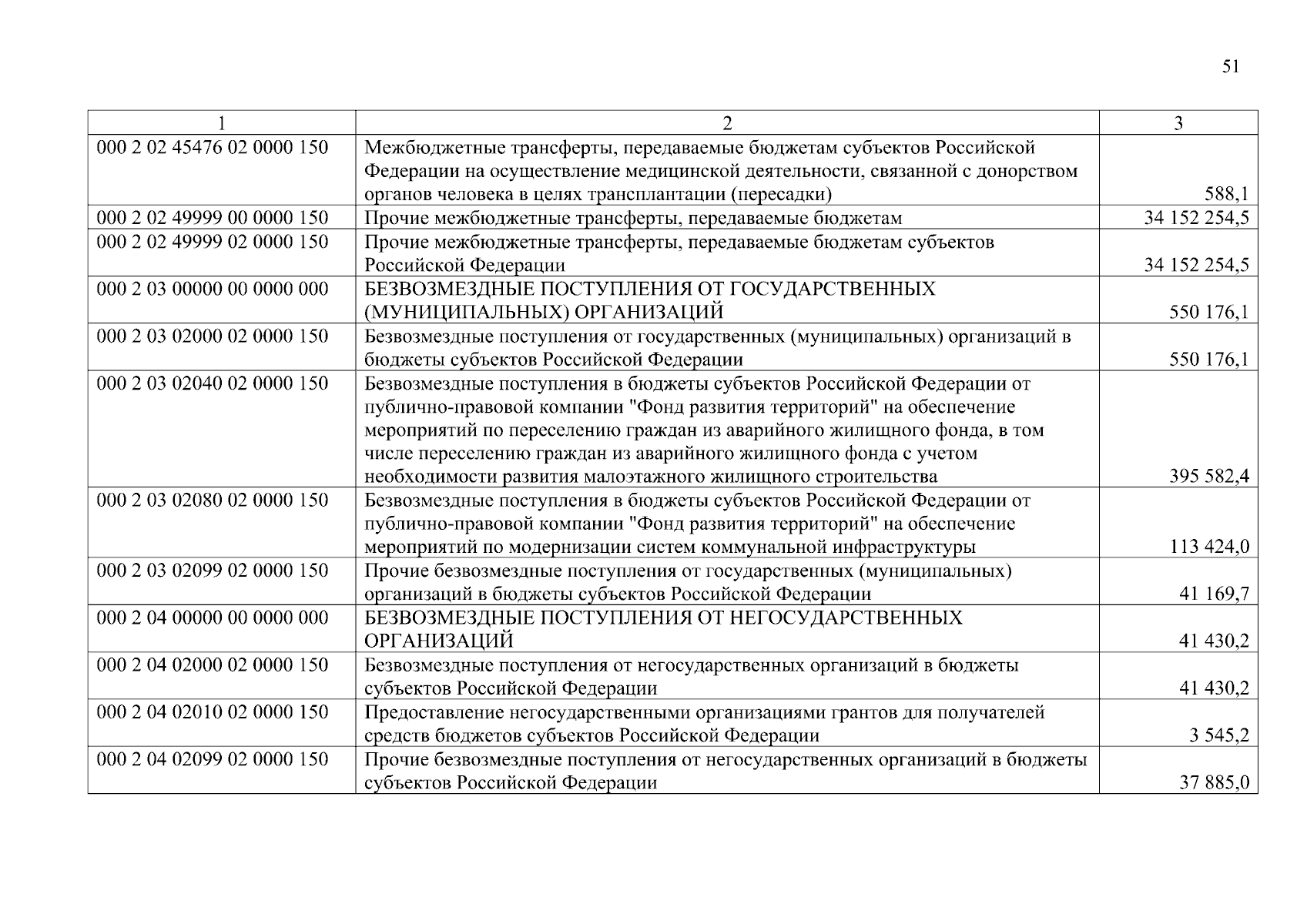 51

| 1 | 2 | 3 |
|---|---|---|
| 000 2 02 45476 02 0000 150 | Межбюджетные трансферты, передаваемые бюджетам субъектов Российской Федерации на осуществление медицинской деятельности, связанной с донорством органов человека в целях трансплантации (пересадки) | 588,1 |
| 000 2 02 49999 00 0000 150 | Прочие межбюджетные трансферты, передаваемые бюджетам | 34 152 254,5 |
| 000 2 02 49999 02 0000 150 | Прочие межбюджетные трансферты, передаваемые бюджетам субъектов Российской Федерации | 34 152 254,5 |
| 000 2 03 00000 00 0000 000 | БЕЗВОЗМЕЗДНЫЕ ПОСТУПЛЕНИЯ ОТ ГОСУДАРСТВЕННЫХ (МУНИЦИПАЛЬНЫХ) ОРГАНИЗАЦИЙ | 550 176,1 |
| 000 2 03 02000 02 0000 150 | Безвозмездные поступления от государственных (муниципальных) организаций в бюджеты субъектов Российской Федерации | 550 176,1 |
| 000 2 03 02040 02 0000 150 | Безвозмездные поступления в бюджеты субъектов Российской Федерации от публично-правовой компании "Фонд развития территорий" на обеспечение мероприятий по переселению граждан из аварийного жилищного фонда, в том числе переселению граждан из аварийного жилищного фонда с учетом необходимости развития малоэтажного жилищного строительства | 395 582,4 |
| 000 2 03 02080 02 0000 150 | Безвозмездные поступления в бюджеты субъектов Российской Федерации от публично-правовой компании "Фонд развития территорий" на обеспечение мероприятий по модернизации систем коммунальной инфраструктуры | 113 424,0 |
| 000 2 03 02099 02 0000 150 | Прочие безвозмездные поступления от государственных (муниципальных) организаций в бюджеты субъектов Российской Федерации | 41 169,7 |
| 000 2 04 00000 00 0000 000 | БЕЗВОЗМЕЗДНЫЕ ПОСТУПЛЕНИЯ ОТ НЕГОСУДАРСТВЕННЫХ ОРГАНИЗАЦИЙ | 41 430,2 |
| 000 2 04 02000 02 0000 150 | Безвозмездные поступления от негосударственных организаций в бюджеты субъектов Российской Федерации | 41 430,2 |
| 000 2 04 02010 02 0000 150 | Предоставление негосударственными организациями грантов для получателей средств бюджетов субъектов Российской Федерации | 3 545,2 |
| 000 2 04 02099 02 0000 150 | Прочие безвозмездные поступления от негосударственных организаций в бюджеты субъектов Российской Федерации | 37 885,0 |